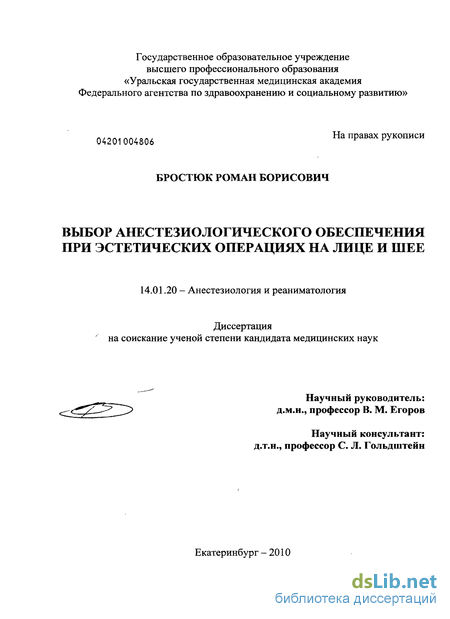 Государственное образовательное учреждение
высшего профессионального образования
«Уральская государственная медицинская академия
Федерального агентства по здравоохранению и социальному развитию»

04201004806

На правах рукописи

БРОСТЮК РОМАН БОРИСОВИЧ

ВЫБОР АНЕСТЕЗИОЛОГИЧЕСКОГО ОБЕСПЕЧЕНИЯ ПРИ ЭСТЕТИЧЕСКИХ ОПЕРАЦИЯХ НА ЛИЦЕ И ШЕЕ

14.01.20 – Анестезиология и реаниматология

Диссертация
на соискание ученой степени кандидата медицинских наук

Научный руководитель:
д.м.н., профессор В. М. Егоров

Научный консультант:
д.т.н., профессор С. Л. Гольдштейн

Екатеринбург – 2010

dsLib.net
библиотека диссертаций